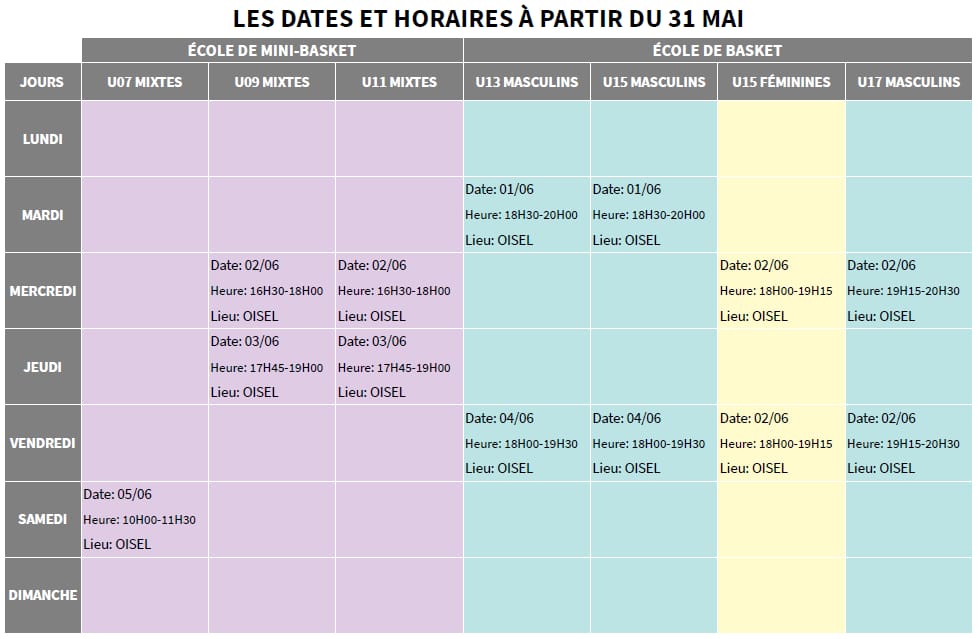 LES DATES ET HORAIRES À PARTIR DU 31 MAI

| | ÉCOLE DE MINI-BASKET | | | ÉCOLE DE BASKET | | | |
|---|---|---|---|---|---|---|---|
| JOURS | U07 MIXTES | U09 MIXTES | U11 MIXTES | U13 MASCULINS | U15 MASCULINS | U15 FÉMININES | U17 MASCULINS |
| LUNDI | | | | | | | |
| MARDI | | | | Date: 01/06 Heure: 18H30-20H00 Lieu: OISEL | Date: 01/06 Heure: 18H30-20H00 Lieu: OISEL | | |
| MERCREDI | | Date: 02/06 Heure: 16H30-18H00 Lieu: OISEL | Date: 02/06 Heure: 16H30-18H00 Lieu: OISEL | | | Date: 02/06 Heure: 18H00-19H15 Lieu: OISEL | Date: 02/06 Heure: 19H15-20H30 Lieu: OISEL |
| JEUDI | | Date: 03/06 Heure: 17H45-19H00 Lieu: OISEL | Date: 03/06 Heure: 17H45-19H00 Lieu: OISEL | | | | |
| VENDREDI | | | | Date: 04/06 Heure: 18H00-19H30 Lieu: OISEL | Date: 04/06 Heure: 18H00-19H30 Lieu: OISEL | Date: 02/06 Heure: 18H00-19H15 Lieu: OISEL | Date: 02/06 Heure: 19H15-20H30 Lieu: OISEL |
| SAMEDI | Date: 05/06 Heure: 10H00-11H30 Lieu: OISEL | | | | | | |
| DIMANCHE | | | | | | | |